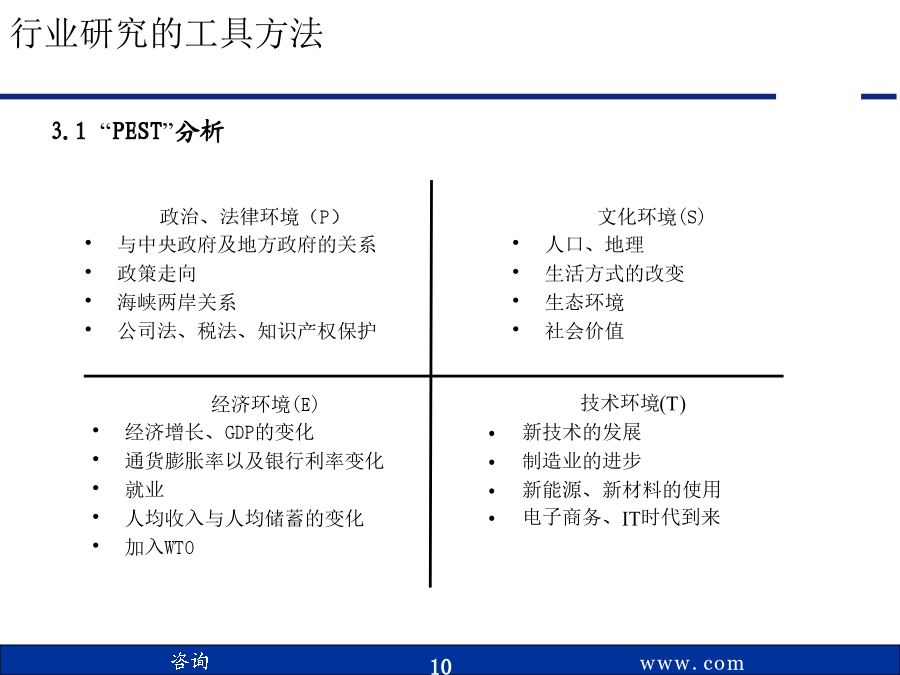 行业研究的工具方法

3.1 “PEST”分析

政治、法律环境（P）
• 与中央政府及地方政府的关系
• 政策走向
• 海峡两岸关系
• 公司法、税法、知识产权保护

文化环境(S)
• 人口、地理
• 生活方式的改变
• 生态环境
• 社会价值

经济环境(E)
• 经济增长、GDP的变化
• 通货膨胀率以及银行利率变化
• 就业
• 人均收入与人均储蓄的变化
• 加入WTO

技术环境(T)
• 新技术的发展
• 制造业的进步
• 新能源、新材料的使用
• 电子商务、IT时代到来

咨询

10

www.com